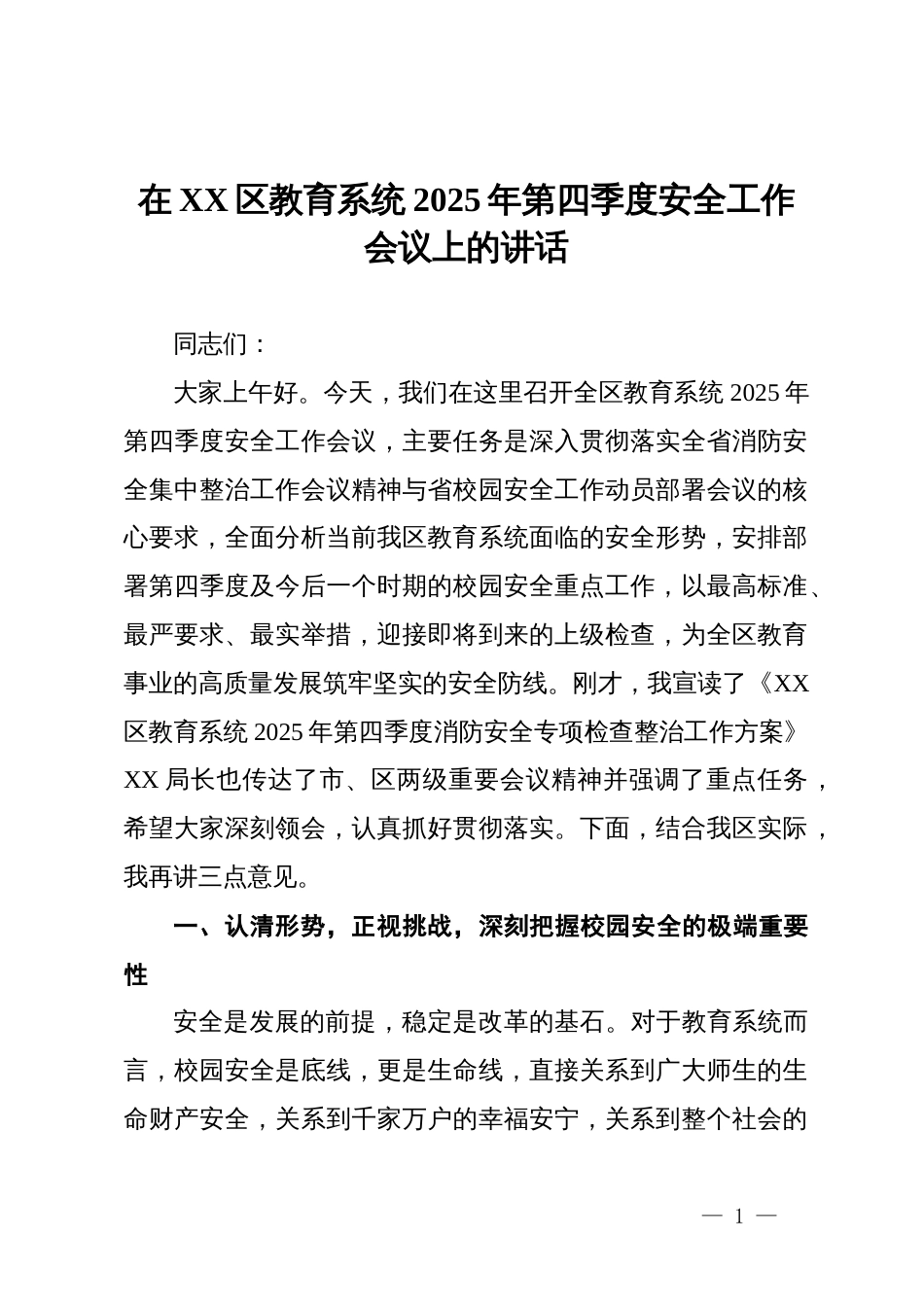 在XX区教育系统2025年第四季度安全工作会议上的讲话

同志们：

大家上午好。今天，我们在这里召开全区教育系统2025年第四季度安全工作会议，主要任务是深入贯彻落实全省消防安全集中整治工作会议精神与省校园安全工作动员部署会议的核心要求，全面分析当前我区教育系统面临的安全形势，安排部署第四季度及今后一个时期的校园安全重点工作，以最高标准、最严要求、最实举措，迎接即将到来的上级检查，为全区教育事业的高质量发展筑牢坚实的安全防线。刚才，我宣读了《XX区教育系统2025年第四季度消防安全专项检查整治工作方案》XX局长也传达了市、区两级重要会议精神并强调了重点任务，希望大家深刻领会，认真抓好贯彻落实。下面，结合我区实际，我再讲三点意见。

一、认清形势，正视挑战，深刻把握校园安全的极端重要性

安全是发展的前提，稳定是改革的基石。对于教育系统而言，校园安全是底线，更是生命线，直接关系到广大师生的生命财产安全，关系到千家万户的幸福安宁，关系到整个社会的

— 1 —